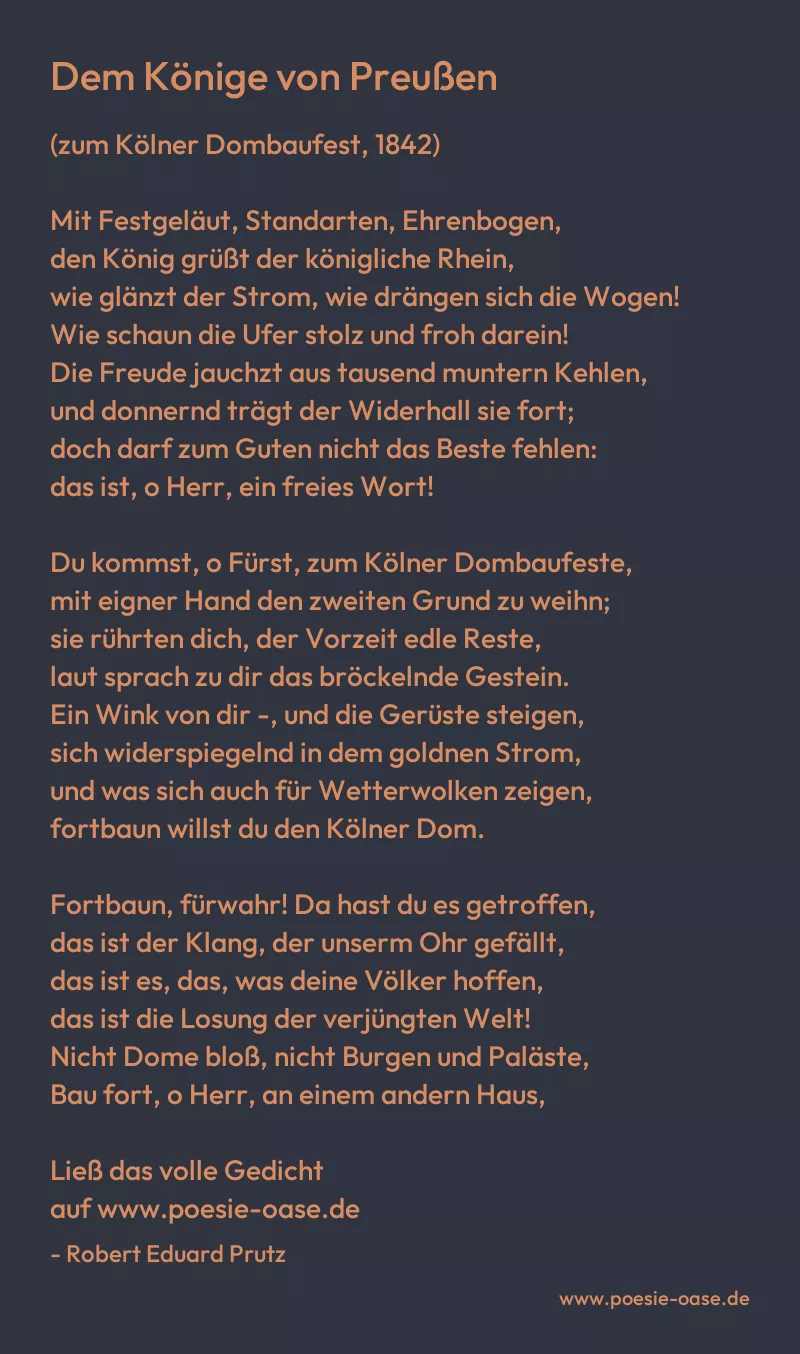 Dem Könige von Preußen

(zum Kölner Dombaufest, 1842)

Mit Festgeläut, Standarten, Ehrenbogen,
den König grüßt der königliche Rhein,
wie glänzt der Strom, wie drängen sich die Wogen!
Wie schaun die Ufer stolz und froh darein!
Die Freude jauchzt aus tausend muntern Kehlen,
und donnernd trägt der Widerhall sie fort;
doch darf zum Guten nicht das Beste fehlen:
das ist, o Herr, ein freies Wort!

Du kommst, o Fürst, zum Kölner Dombaufeste,
mit eigner Hand den zweiten Grund zu weihn;
sie rührten dich, der Vorzeit edle Reste,
laut sprach zu dir das bröckelnde Gestein.
Ein Wink von dir -, und die Gerüste steigen,
sich widerspiegelnd in dem goldnen Strom,
und was sich auch für Wetterwolken zeigen,
fortbaun willst du den Kölner Dom.

Fortbaun, fürwahr! Da hast du es getroffen,
das ist der Klang, der unserm Ohr gefällt,
das ist es, das, was deine Völker hoffen,
das ist die Losung der verjüngten Welt!
Nicht Dome bloß, nicht Burgen und Paläste,
Bau fort, o Herr, an einem andern Haus,

Ließ das volle Gedicht
auf www.poesie-oase.de

- Robert Eduard Prutz

www.poesie-oase.de